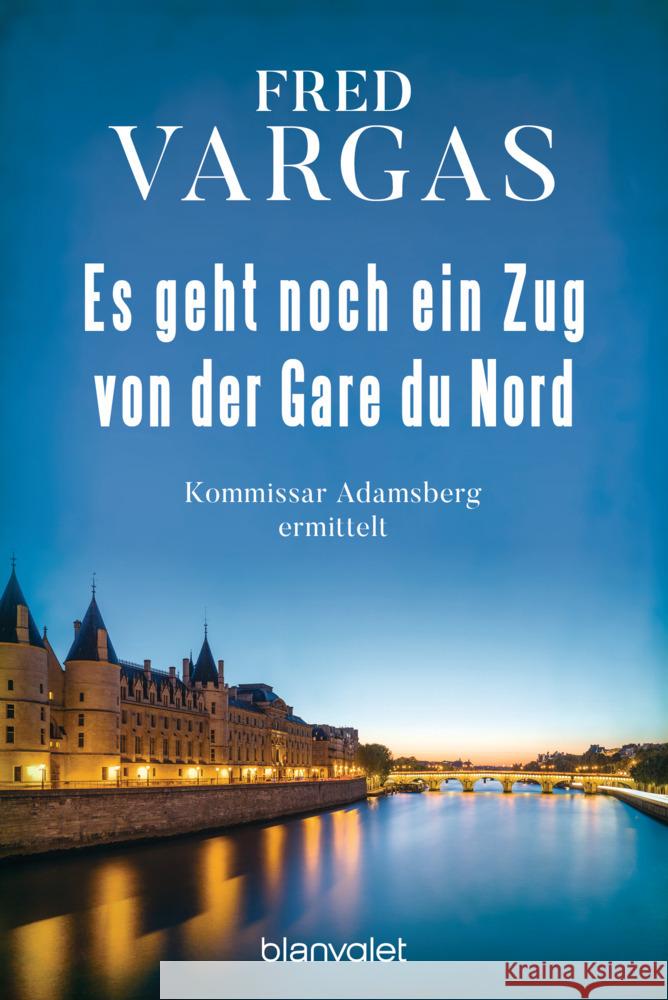 FRED
VARGAS

Es geht noch ein Zug von der Gare du Nord

Kommissar Adamsberg ermittelt

blanvalet